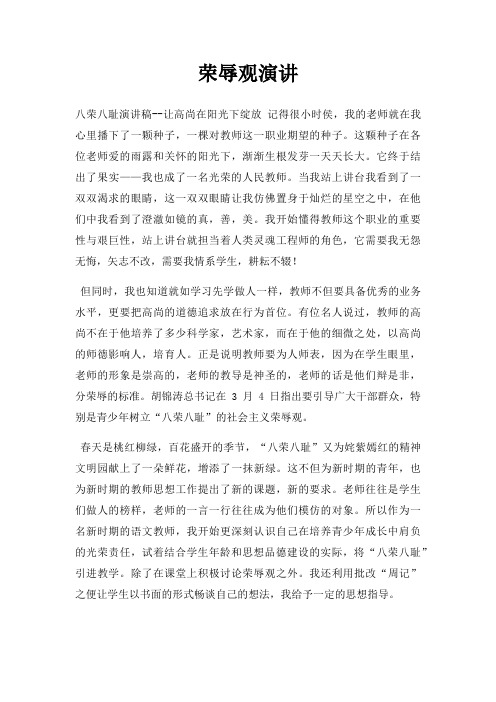 荣辱观演讲

八荣八耻演讲稿--让高尚在阳光下绽放 记得很小时侯，我的老师就在我心里播下了一颗种子，一棵对教师这一职业期望的种子。这颗种子在各位老师爱的雨露和关怀的阳光下，渐渐生根发芽一天天长大。它终于结出了果实——我也成了一名光荣的人民教师。当我站上讲台我看到了一双双渴求的眼睛，这一双双眼睛让我仿佛置身于灿烂的星空之中，在他们中我看到了澄澈如镜的真，善，美。我开始懂得教师这个职业的重要性与艰巨性，站上讲台就担当着人类灵魂工程师的角色，它需要我无怨无悔，矢志不改，需要我情系学生，耕耘不辍！

但同时，我也知道就如学习先学做人一样，教师不但要具备优秀的业务水平，更要把高尚的道德追求放在行为首位。有位名人说过，教师的高尚不在于他培养了多少科学家，艺术家，而在于他的细微之处，以高尚的师德影响人，培育人。正是说明教师要为人师表，因为在学生眼里，老师的形象是崇高的，老师的教导是神圣的，老师的话是他们辩是非，分荣辱的标准。胡锦涛总书记在 3 月 4 日指出要引导广大干部群众，特别是青少年树立“八荣八耻”的社会主义荣辱观。

春天是桃红柳绿，百花盛开的季节，“八荣八耻”又为姹紫嫣红的精神文明园献上了一朵鲜花，增添了一抹新绿。这不但为新时期的青年，也为新时期的教师思想工作提出了新的课题，新的要求。老师往往是学生们做人的榜样，老师的一言一行往往成为他们模仿的对象。所以作为一名新时期的语文教师，我开始更深刻认识自己在培养青少年成长中肩负的光荣责任，试着结合学生年龄和思想品德建设的实际，将“八荣八耻”引进教学。除了在课堂上积极讨论荣辱观之外。我还利用批改“周记”之便让学生以书面的形式畅谈自己的想法，我给予一定的思想指导。